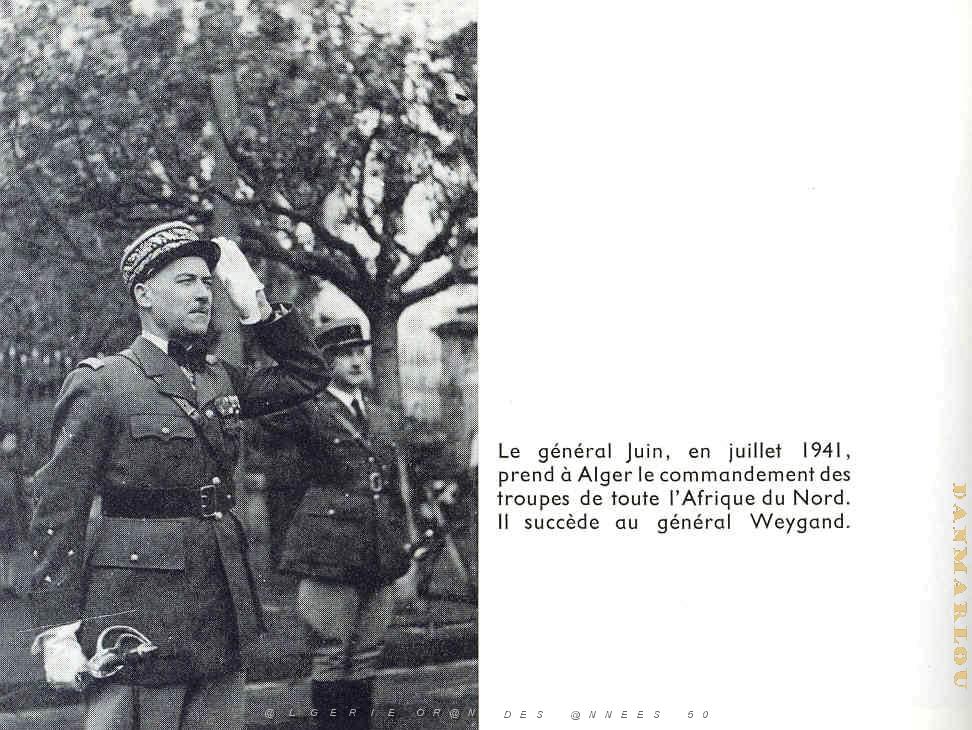 Le général Juin, en juillet 1941, prend à Alger le commandement des troupes de toute l'Afrique du Nord. Il succède au général Weygand.

DANMARLOU

@LGERIE OR@N DES @NNEES 50